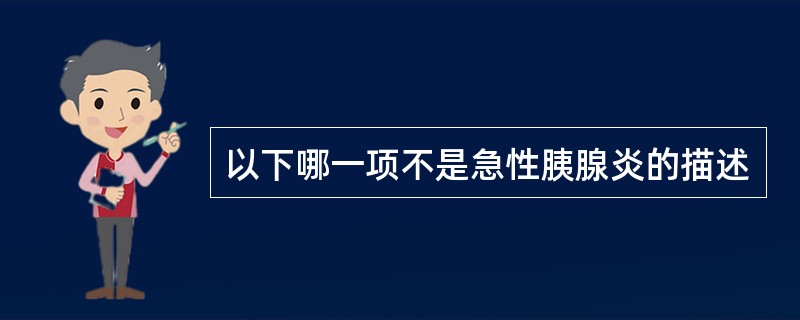 以下哪一项不是急性胰腺炎的描述